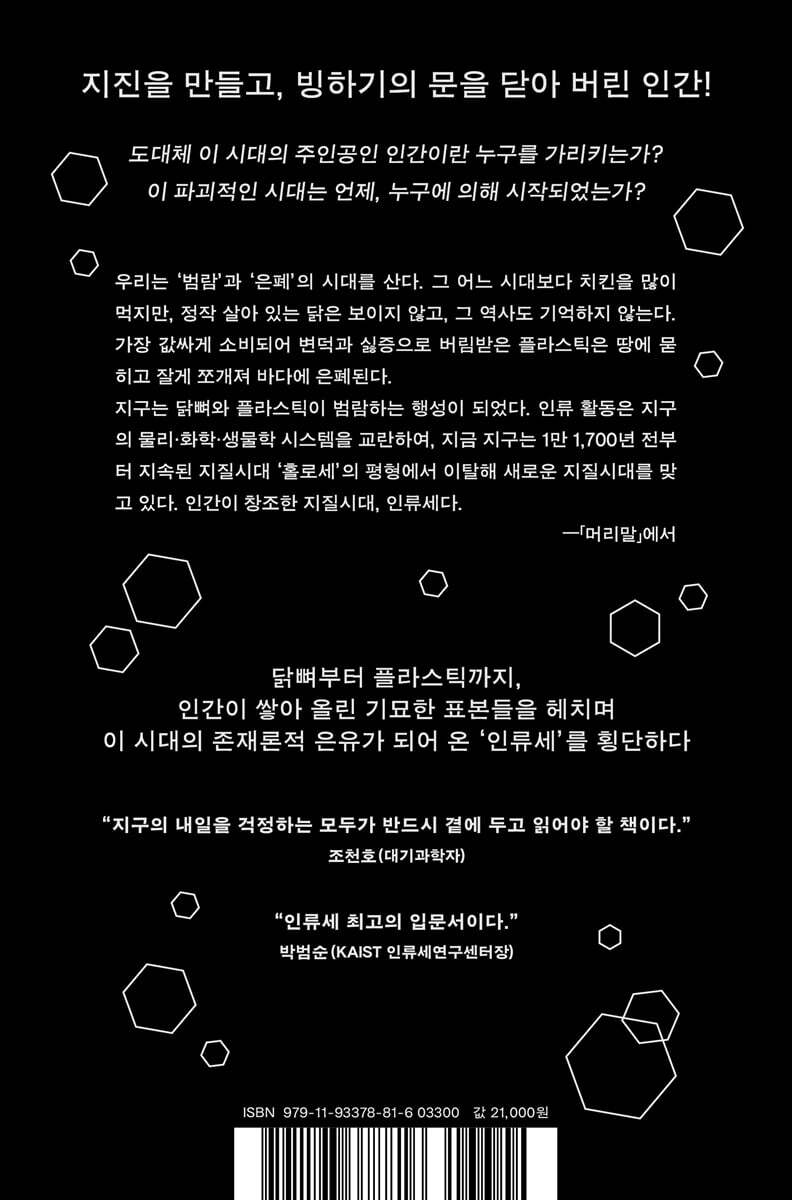 지진을 만들고, 빙하기의 문을 닫아 버린 인간!

도대체 이 시대의 주인공인 인간이란 누구를 가리키는가?
이 파괴적인 시대는 언제, 누구에 의해 시작되었는가?

우리는 '범람'과 '은폐'의 시대를 산다. 그 어느 시대보다 치킨을 많이 먹지만, 정작 살아 있는 닭은 보이지 않고, 그 역사도 기억하지 않는다. 가장 값싸게 소비되어 변덕과 싫증으로 버림받은 플라스틱은 땅에 묻히고 잘게 쪼개져 바다에 은폐된다.
지구는 닭뼈와 플라스틱이 범람하는 행성이 되었다. 인류 활동은 지구의 물리·화학·생물학 시스템을 교란하여, 지금 지구는 1만 1,700년 전부터 지속된 지질시대 '홀로세'의 평형에서 이탈해 새로운 지질시대를 맞고 있다. 인간이 창조한 지질시대, 인류세다.

—「머리말」에서

닭뼈부터 플라스틱까지,
인간이 쌓아 올린 기묘한 표본들을 헤치며
이 시대의 존재론적 은유가 되어 온 '인류세'를 횡단하다

"지구의 내일을 걱정하는 모두가 반드시 곁에 두고 읽어야 할 책이다."
조천호(대기과학자)

"인류세 최고의 입문서이다."
박범순(KAIST 인류세연구센터장)

ISBN 979-11-93378-81-6 03300 값 21,000원